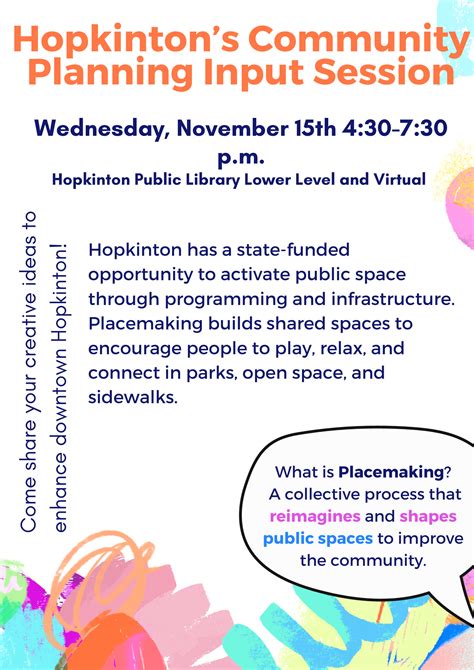 Hopkinton's Community Planning Input Session

Wednesday, November 15th 4:30-7:30 p.m.

Hopkinton Public Library Lower Level and Virtual

Come share your creative ideas to enhance downtown Hopkinton!

Hopkinton has a state-funded opportunity to activate public space through programming and infrastructure. Placemaking builds shared spaces to encourage people to play, relax, and connect in parks, open space, and sidewalks.

What is Placemaking? A collective process that reimagines and shapes public spaces to improve the community.